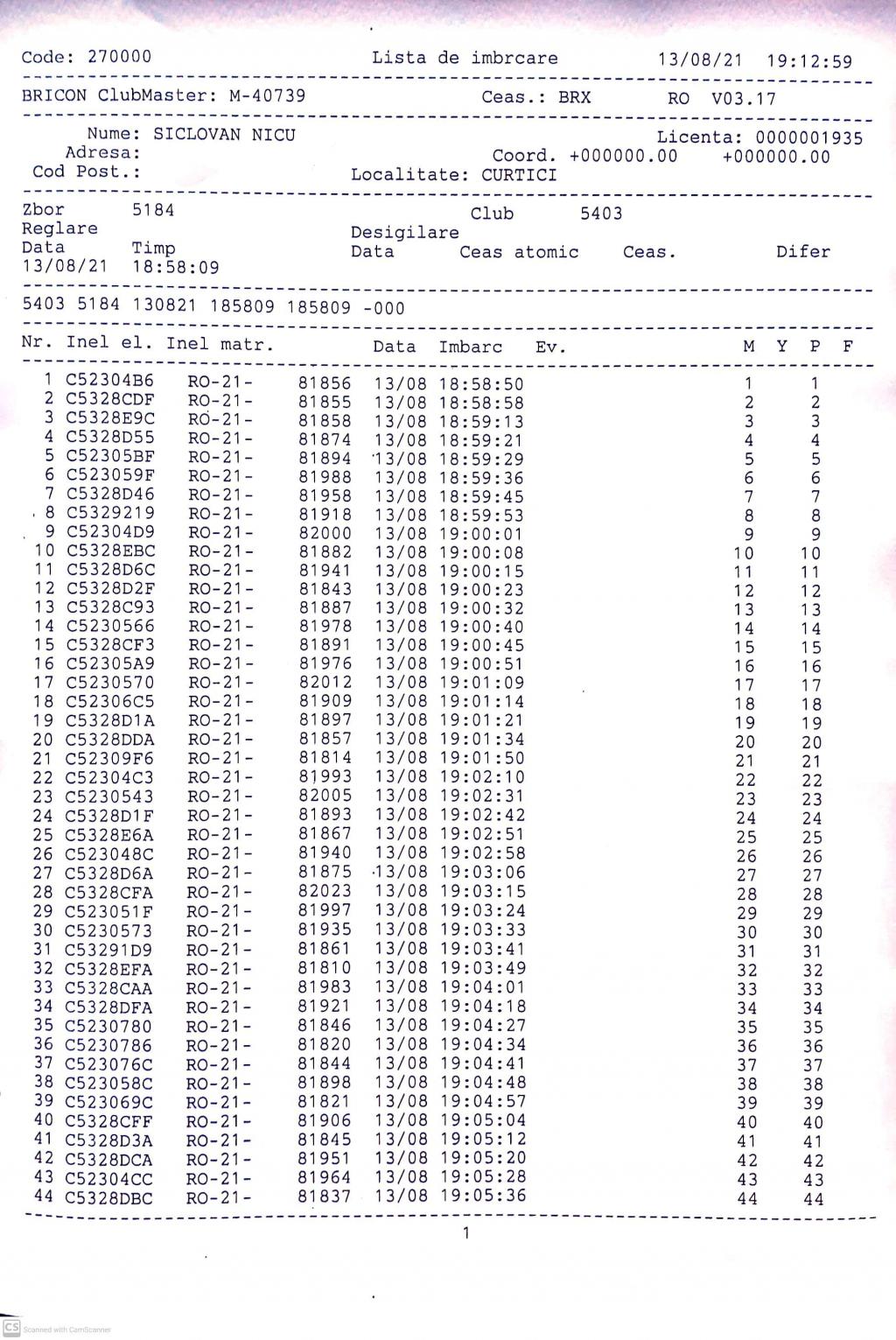 Code: 270000 Lista de imbrcare 13/08/21 19:12:59

BRICON ClubMaster: M-40739 Ceas.: BRX RO V03.17

Nume: SICLOVAN NICU Licenta: 0000001935
Adresa: Coord. +000000.00 +000000.00
Cod Post.: Localitate: CURTICI

Zbor 5184 Club 5403
Reglare Desigilare
Data Timp Data Ceas atomic Ceas. Difer
13/08/21 18:58:09

5403 5184 130821 185809 185809 -000

| Nr. | Inel el. | Inel matr. | | Data | Imbarc | Ev. | M | Y | P | F |
|---|---|---|---|---|---|---|---|---|---|---|
| 1 | C52304B6 | RO-21- | 81856 | 13/08 | 18:58:50 | | 1 | | 1 | |
| 2 | C5328CDF | RO-21- | 81855 | 13/08 | 18:58:58 | | 2 | | 2 | |
| 3 | C5328E9C | RO-21- | 81858 | 13/08 | 18:59:13 | | 3 | | 3 | |
| 4 | C5328D55 | RO-21- | 81874 | 13/08 | 18:59:21 | | 4 | | 4 | |
| 5 | C52305BF | RO-21- | 81894 | 13/08 | 18:59:29 | | 5 | | 5 | |
| 6 | C523059F | RO-21- | 81988 | 13/08 | 18:59:36 | | 6 | | 6 | |
| 7 | C5328D46 | RO-21- | 81958 | 13/08 | 18:59:45 | | 7 | | 7 | |
| 8 | C5329219 | RO-21- | 81918 | 13/08 | 18:59:53 | | 8 | | 8 | |
| 9 | C52304D9 | RO-21- | 82000 | 13/08 | 19:00:01 | | 9 | | 9 | |
| 10 | C5328EBC | RO-21- | 81882 | 13/08 | 19:00:08 | | 10 | | 10 | |
| 11 | C5328D6C | RO-21- | 81941 | 13/08 | 19:00:15 | | 11 | | 11 | |
| 12 | C5328D2F | RO-21- | 81843 | 13/08 | 19:00:23 | | 12 | | 12 | |
| 13 | C5328C93 | RO-21- | 81887 | 13/08 | 19:00:32 | | 13 | | 13 | |
| 14 | C5230566 | RO-21- | 81978 | 13/08 | 19:00:40 | | 14 | | 14 | |
| 15 | C5328CF3 | RO-21- | 81891 | 13/08 | 19:00:45 | | 15 | | 15 | |
| 16 | C52305A9 | RO-21- | 81976 | 13/08 | 19:00:51 | | 16 | | 16 | |
| 17 | C5230570 | RO-21- | 82012 | 13/08 | 19:01:09 | | 17 | | 17 | |
| 18 | C52306C5 | RO-21- | 81909 | 13/08 | 19:01:14 | | 18 | | 18 | |
| 19 | C5328D1A | RO-21- | 81897 | 13/08 | 19:01:21 | | 19 | | 19 | |
| 20 | C5328DDA | RO-21- | 81857 | 13/08 | 19:01:34 | | 20 | | 20 | |
| 21 | C52309F6 | RO-21- | 81814 | 13/08 | 19:01:50 | | 21 | | 21 | |
| 22 | C52304C3 | RO-21- | 81993 | 13/08 | 19:02:10 | | 22 | | 22 | |
| 23 | C5230543 | RO-21- | 82005 | 13/08 | 19:02:31 | | 23 | | 23 | |
| 24 | C5328D1F | RO-21- | 81893 | 13/08 | 19:02:42 | | 24 | | 24 | |
| 25 | C5328E6A | RO-21- | 81867 | 13/08 | 19:02:51 | | 25 | | 25 | |
| 26 | C523048C | RO-21- | 81940 | 13/08 | 19:02:58 | | 26 | | 26 | |
| 27 | C5328D6A | RO-21- | 81875 | 13/08 | 19:03:06 | | 27 | | 27 | |
| 28 | C5328CFA | RO-21- | 82023 | 13/08 | 19:03:15 | | 28 | | 28 | |
| 29 | C523051F | RO-21- | 81997 | 13/08 | 19:03:24 | | 29 | | 29 | |
| 30 | C5230573 | RO-21- | 81935 | 13/08 | 19:03:33 | | 30 | | 30 | |
| 31 | C53291D9 | RO-21- | 81861 | 13/08 | 19:03:41 | | 31 | | 31 | |
| 32 | C5328EFA | RO-21- | 81810 | 13/08 | 19:03:49 | | 32 | | 32 | |
| 33 | C5328CAA | RO-21- | 81983 | 13/08 | 19:04:01 | | 33 | | 33 | |
| 34 | C5328DFA | RO-21- | 81921 | 13/08 | 19:04:18 | | 34 | | 34 | |
| 35 | C5230780 | RO-21- | 81846 | 13/08 | 19:04:27 | | 35 | | 35 | |
| 36 | C5230786 | RO-21- | 81820 | 13/08 | 19:04:34 | | 36 | | 36 | |
| 37 | C523076C | RO-21- | 81844 | 13/08 | 19:04:41 | | 37 | | 37 | |
| 38 | C523058C | RO-21- | 81898 | 13/08 | 19:04:48 | | 38 | | 38 | |
| 39 | C523069C | RO-21- | 81821 | 13/08 | 19:04:57 | | 39 | | 39 | |
| 40 | C5328CFF | RO-21- | 81906 | 13/08 | 19:05:04 | | 40 | | 40 | |
| 41 | C5328D3A | RO-21- | 81845 | 13/08 | 19:05:12 | | 41 | | 41 | |
| 42 | C5328DCA | RO-21- | 81951 | 13/08 | 19:05:20 | | 42 | | 42 | |
| 43 | C52304CC | RO-21- | 81964 | 13/08 | 19:05:28 | | 43 | | 43 | |
| 44 | C5328DBC | RO-21- | 81837 | 13/08 | 19:05:36 | | 44 | | 44 | |

1

CS Scanned with CamScanner